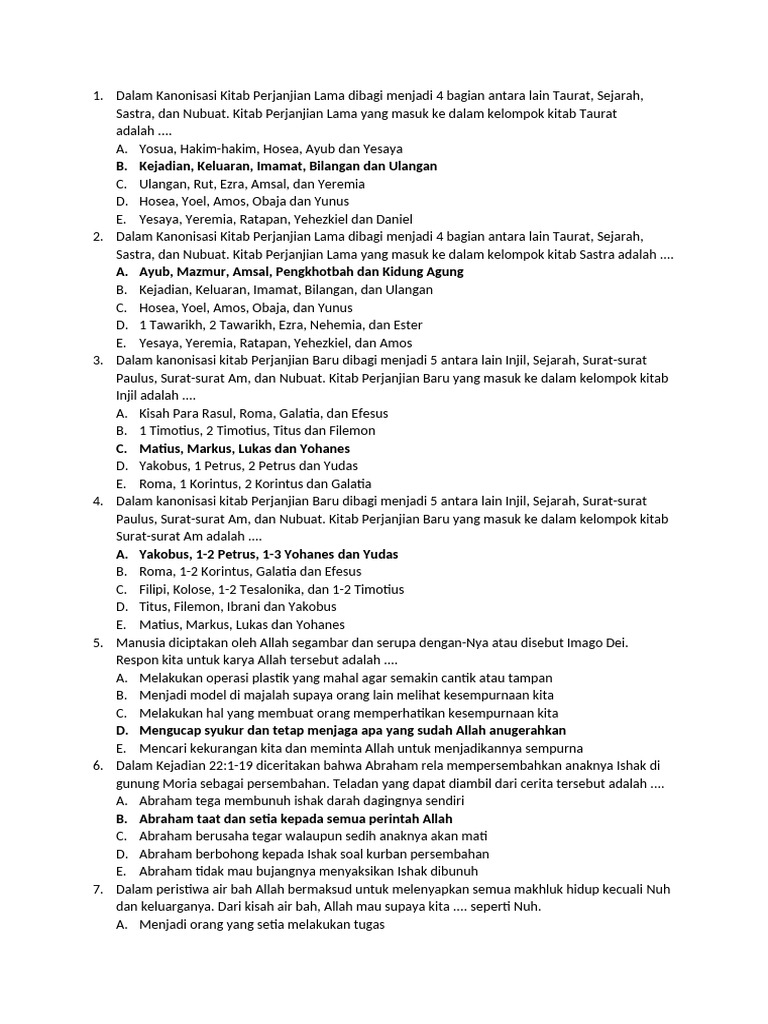 1. Dalam Kanonisasi Kitab Perjanjian Lama dibagi menjadi 4 bagian antara lain Taurat, Sejarah, Sastra, dan Nubuat. Kitab Perjanjian Lama yang masuk ke dalam kelompok kitab Taurat adalah ....
A. Yosua, Hakim-hakim, Hosea, Ayub dan Yesaya
B. Kejadian, Keluaran, Imamat, Bilangan dan Ulangan
C. Ulangan, Rut, Ezra, Amsal, dan Yeremia
D. Hosea, Yoel, Amos, Obaja dan Yunus
E. Yesaya, Yeremia, Ratapan, Yehezkiel dan Daniel
2. Dalam Kanonisasi Kitab Perjanjian Lama dibagi menjadi 4 bagian antara lain Taurat, Sejarah, Sastra, dan Nubuat. Kitab Perjanjian Lama yang masuk ke dalam kelompok kitab Sastra adalah ....
A. Ayub, Mazmur, Amsal, Pengkhotbah dan Kidung Agung
B. Kejadian, Keluaran, Imamat, Bilangan, dan Ulangan
C. Hosea, Yoel, Amos, Obaja, dan Yunus
D. 1 Tawarikh, 2 Tawarikh, Ezra, Nehemia, dan Ester
E. Yesaya, Yeremia, Ratapan, Yehezkiel, dan Amos
3. Dalam kanonisasi kitab Perjanjian Baru dibagi menjadi 5 antara lain Injil, Sejarah, Surat-surat Paulus, Surat-surat Am, dan Nubuat. Kitab Perjanjian Baru yang masuk ke dalam kelompok kitab Injil adalah ....
A. Kisah Para Rasul, Roma, Galatia, dan Efesus
B. 1 Timotius, 2 Timotius, Titus dan Filemon
C. Matius, Markus, Lukas dan Yohanes
D. Yakobus, 1 Petrus, 2 Petrus dan Yudas
E. Roma, 1 Korintus, 2 Korintus dan Galatia
4. Dalam kanonisasi kitab Perjanjian Baru dibagi menjadi 5 antara lain Injil, Sejarah, Surat-surat Paulus, Surat-surat Am, dan Nubuat. Kitab Perjanjian Baru yang masuk ke dalam kelompok kitab Surat-surat Am adalah ....
A. Yakobus, 1-2 Petrus, 1-3 Yohanes dan Yudas
B. Roma, 1-2 Korintus, Galatia dan Efesus
C. Filipi, Kolose, 1-2 Tesalonika, dan 1-2 Timotius
D. Titus, Filemon, Ibrani dan Yakobus
E. Matius, Markus, Lukas dan Yohanes
5. Manusia diciptakan oleh Allah segambar dan serupa dengan-Nya atau disebut Imago Dei. Respon kita untuk karya Allah tersebut adalah ....
A. Melakukan operasi plastik yang mahal agar semakin cantik atau tampan
B. Menjadi model di majalah supaya orang lain melihat kesempurnaan kita
C. Melakukan hal yang membuat orang memperhatikan kesempurnaan kita
D. Mengucap syukur dan tetap menjaga apa yang sudah Allah anugerahkan
E. Mencari kekurangan kita dan meminta Allah untuk menjadikannya sempurna
6. Dalam Kejadian 22:1-19 diceritakan bahwa Abraham rela mempersembahkan anaknya Ishak di gunung Moria sebagai persembahan. Teladan yang dapat diambil dari cerita tersebut adalah ....
A. Abraham tega membunuh ishak darah dagingnya sendiri
B. Abraham taat dan setia kepada semua perintah Allah
C. Abraham berusaha tegar walaupun sedih anaknya akan mati
D. Abraham berbohong kepada Ishak soal kurban persembahan
E. Abraham tidak mau bujangnya menyaksikan Ishak dibunuh
7. Dalam peristiwa air bah Allah bermaksud untuk melenyapkan semua makhluk hidup kecuali Nuh dan keluarganya. Dari kisah air bah, Allah mau supaya kita .... seperti Nuh.
A. Menjadi orang yang setia melakukan tugas